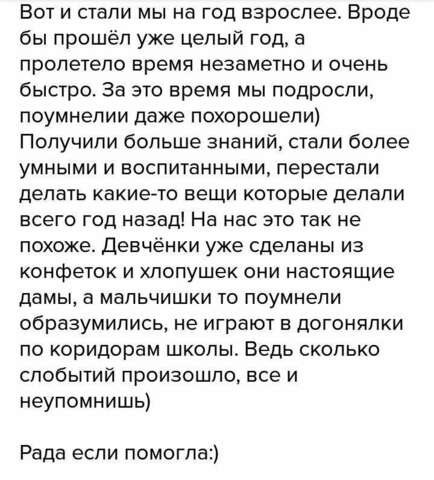 Вот и стали мы на год взрослее. Вроде бы прошёл уже целый год, а пролетело время незаметно и очень быстро. За это время мы подросли, поумнелии даже похорошели) Получили больше знаний, стали более умными и воспитанными, перестали делать какие-то вещи которые делали всего год назад! На нас это так не похоже. Девчёнки уже сделаны из конфеток и хлопушек они настоящие дамы, а мальчишки то поумнели образумились, не играют в догонялки по коридорам школы. Ведь сколько слобытий произошло, все и неупомнишь)

Рада если помогла:)